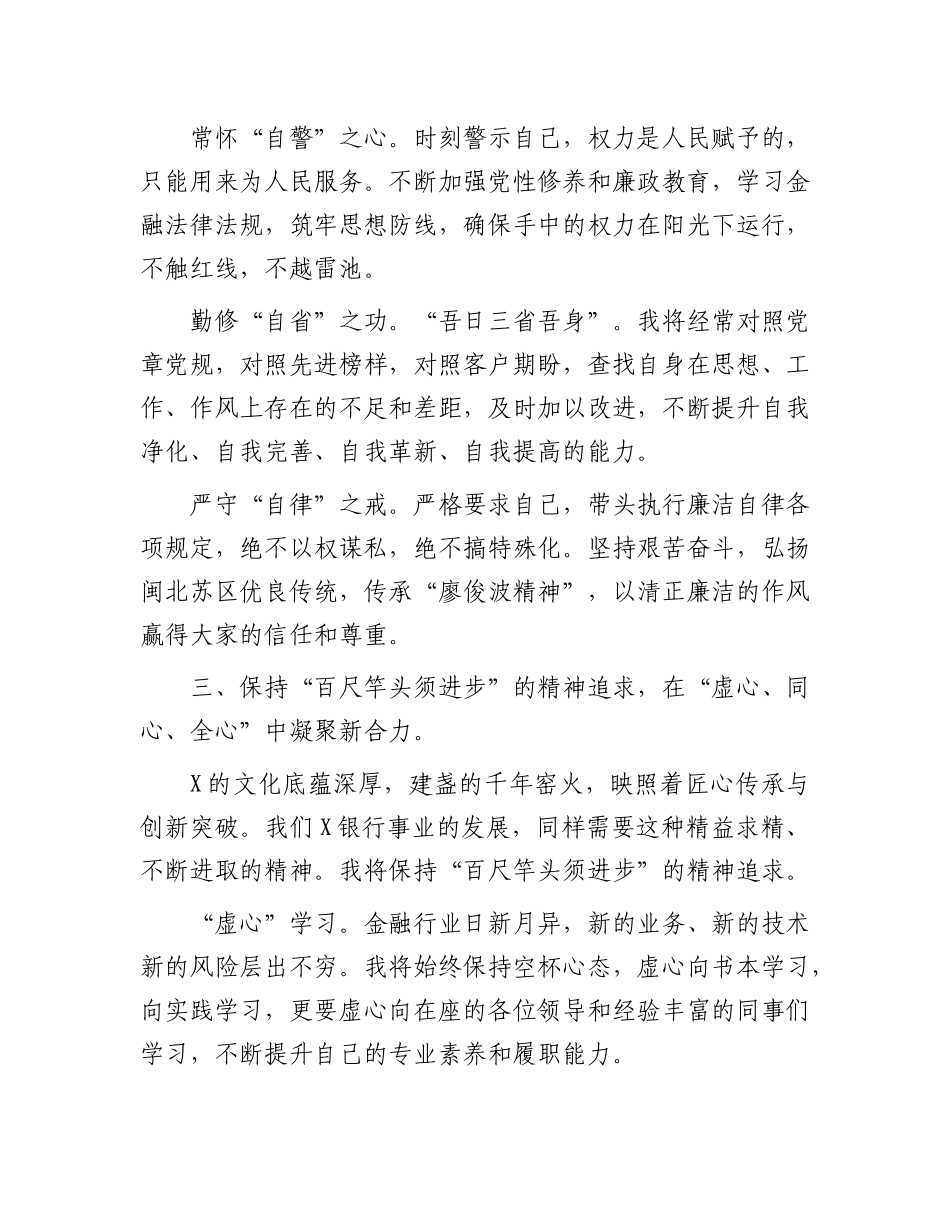 常怀“自警”之心。时刻警示自己，权力是人民赋予的，只能用来为人民服务。不断加强党性修养和廉政教育，学习金融法律法规，筑牢思想防线，确保手中的权力在阳光下运行，不触红线，不越雷池。

勤修“自省”之功。“吾日三省吾身”。我将经常对照党章党规，对照先进榜样，对照客户期盼，查找自身在思想、工作、作风上存在的不足和差距，及时加以改进，不断提升自我净化、自我完善、自我革新、自我提高的能力。

严守“自律”之戒。严格要求自己，带头执行廉洁自律各项规定，绝不以权谋私，绝不搞特殊化。坚持艰苦奋斗，弘扬闽北苏区优良传统，传承“廖俊波精神”，以清正廉洁的作风赢得大家的信任和尊重。

三、保持“百尺竿头须进步”的精神追求，在“虚心、同心、全心”中凝聚新合力。

X的文化底蕴深厚，建盏的千年窑火，映照着匠心传承与创新突破。我们X银行事业的发展，同样需要这种精益求精、不断进取的精神。我将保持“百尺竿头须进步”的精神追求。

“虚心”学习。金融行业日新月异，新的业务、新的技术新的风险层出不穷。我将始终保持空杯心态，虚心向书本学习，向实践学习，更要虚心向在座的各位领导和经验丰富的同事们学习，不断提升自己的专业素养和履职能力。